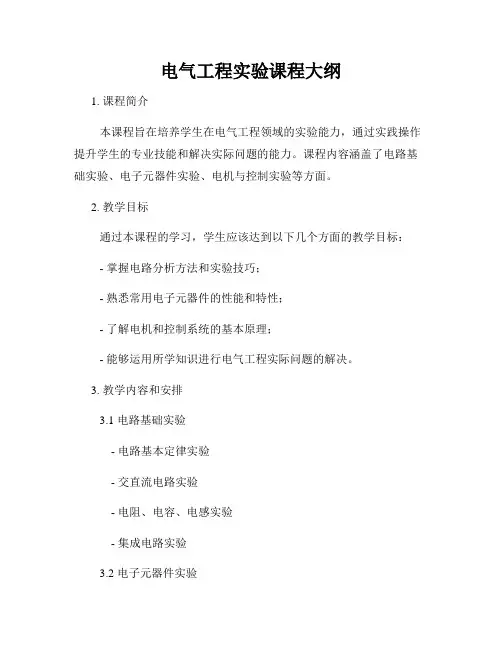 电气工程实验课程大纲

1. 课程简介

本课程旨在培养学生在电气工程领域的实验能力，通过实践操作提升学生的专业技能和解决实际问题的能力。课程内容涵盖了电路基础实验、电子元器件实验、电机与控制实验等方面。

2. 教学目标

通过本课程的学习，学生应该达到以下几个方面的教学目标：

- 掌握电路分析方法和实验技巧；

- 熟悉常用电子元器件的性能和特性；

- 了解电机和控制系统的基本原理；

- 能够运用所学知识进行电气工程实际问题的解决。

3. 教学内容和安排

3.1 电路基础实验

- 电路基本定律实验

- 交直流电路实验

- 电阻、电容、电感实验

- 集成电路实验

3.2 电子元器件实验